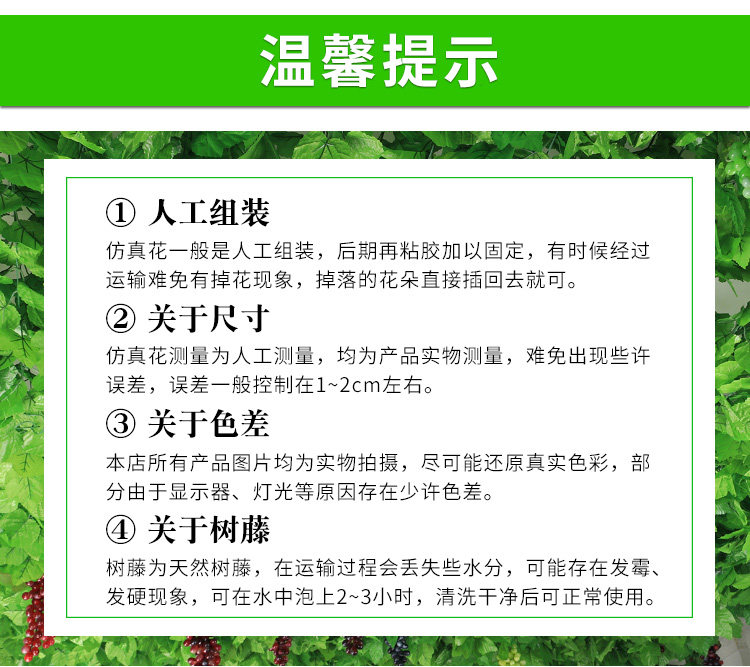 温馨提示

① 人工组装

仿真花一般是人工组装，后期再粘胶加以固定，有时候经过运输难免有掉花现象，掉落的花朵直接插回去就可。

② 关于尺寸

仿真花测量为人工测量，均为产品实物测量，难免出现些许误差，误差一般控制在1~2cm左右。

③ 关于色差

本店所有产品图片均为实物拍摄，尽可能还原真实色彩，部分由于显示器、灯光等原因存在少许色差。

④ 关于树藤

树藤为天然树藤，在运输过程会丢失些水分，可能存在发霉、发硬现象，可在水中泡上2~3小时，清洗干净后可正常使用。